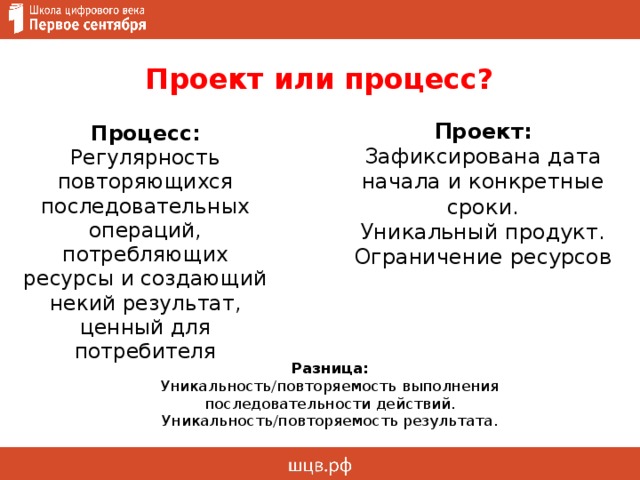 Школа цифрового века
Первое сентября

Проект или процесс?

Процесс:
Регулярность повторяющихся последовательных операций, потребляющих ресурсы и создающий некий результат, ценный для потребителя

Проект:
Зафиксирована дата начала и конкретные сроки.
Уникальный продукт.
Ограничение ресурсов

Разница:
Уникальность/повторяемость выполнения последовательности действий.
Уникальность/повторяемость результата.

шцв.рф